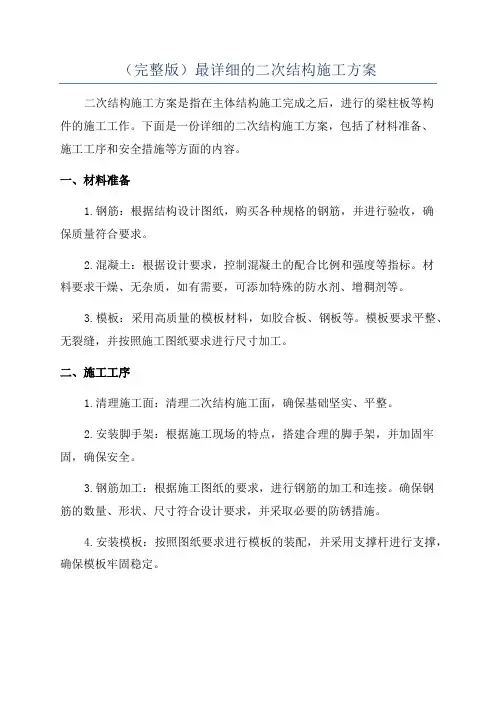 （完整版）最详细的二次结构施工方案

二次结构施工方案是指在主体结构施工完成之后，进行的梁柱板等构件的施工工作。下面是一份详细的二次结构施工方案，包括了材料准备、施工工序和安全措施等方面的内容。

一、材料准备

1.钢筋：根据结构设计图纸，购买各种规格的钢筋，并进行验收，确保质量符合要求。

2.混凝土：根据设计要求，控制混凝土的配合比例和强度等指标。材料要求干燥、无杂质，如有需要，可添加特殊的防水剂、增稠剂等。

3.模板：采用高质量的模板材料，如胶合板、钢板等。模板要求平整、无裂缝，并按照施工图纸要求进行尺寸加工。

二、施工工序

1.清理施工面：清理二次结构施工面，确保基础坚实、平整。

2.安装脚手架：根据施工现场的特点，搭建合理的脚手架，并加固牢固，确保安全。

3.钢筋加工：根据施工图纸的要求，进行钢筋的加工和连接。确保钢筋的数量、形状、尺寸符合设计要求，并采取必要的防锈措施。

4.安装模板：按照图纸要求进行模板的装配，并采用支撑杆进行支撑，确保模板牢固稳定。